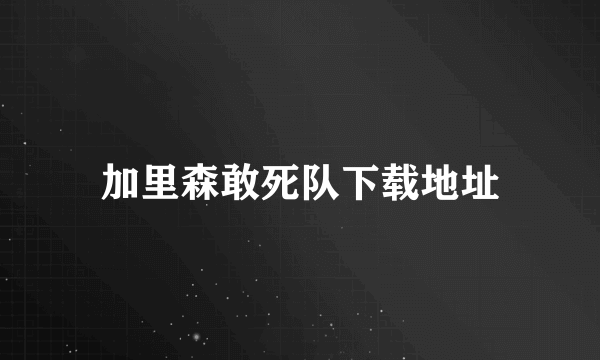 加里森敢死队下载地址